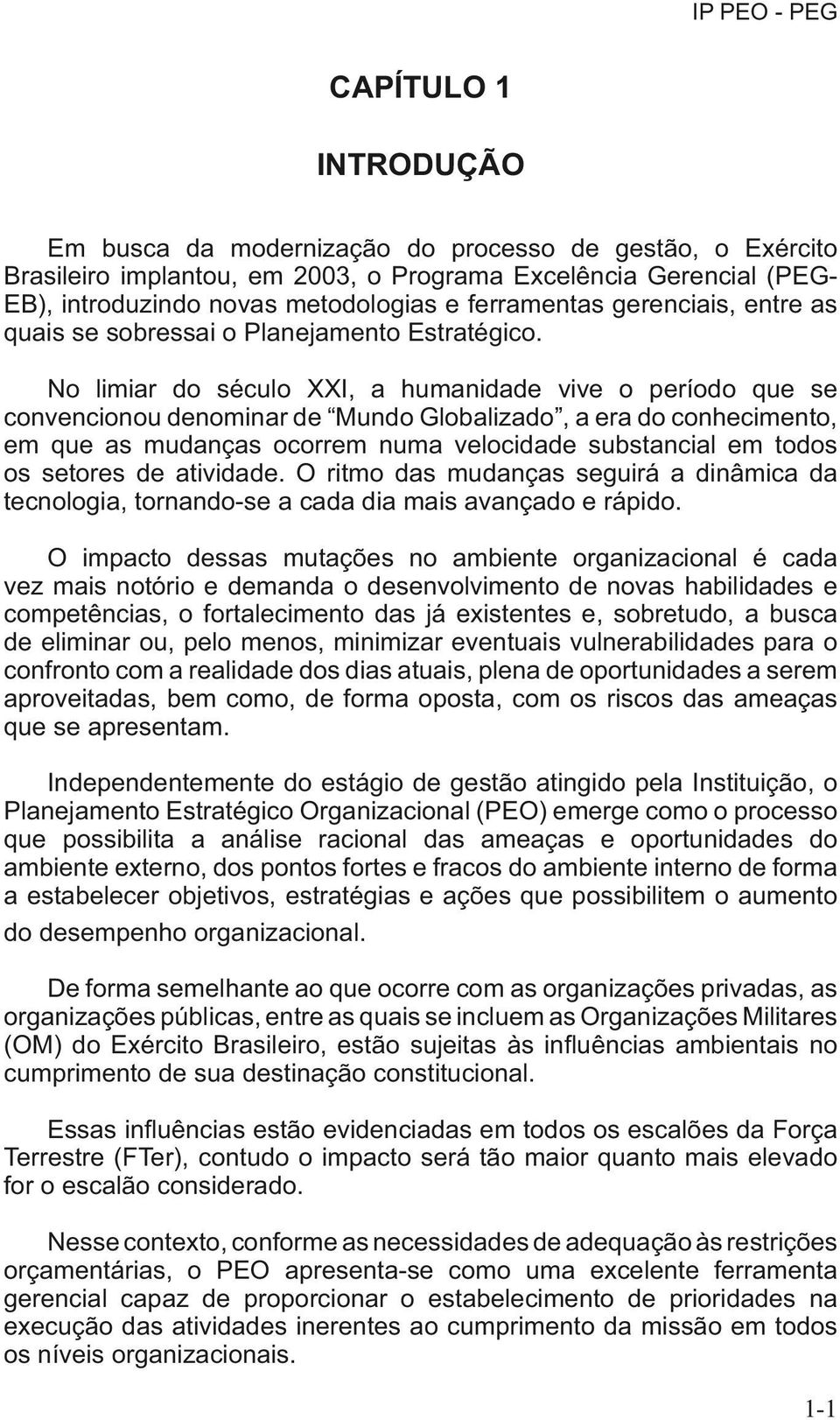 IP PEO - PEG

CAPÍTULO 1

INTRODUÇÃO

Em busca da modernização do processo de gestão, o Exército Brasileiro implantou, em 2003, o Programa Excelência Gerencial (PEG-EB), introduzindo novas metodologias e ferramentas gerenciais, entre as quais se sobressai o Planejamento Estratégico.

No limiar do século XXI, a humanidade vive o período que se convencionou denominar de “Mundo Globalizado”, a era do conhecimento, em que as mudanças ocorrem numa velocidade substancial em todos os setores de atividade. O ritmo das mudanças seguirá a dinâmica da tecnologia, tornando-se a cada dia mais avançado e rápido.

O impacto dessas mutações no ambiente organizacional é cada vez mais notório e demanda o desenvolvimento de novas habilidades e competências, o fortalecimento das já existentes e, sobretudo, a busca de eliminar ou, pelo menos, minimizar eventuais vulnerabilidades para o confronto com a realidade dos dias atuais, plena de oportunidades a serem aproveitadas, bem como, de forma oposta, com os riscos das ameaças que se apresentam.

Independentemente do estágio de gestão atingido pela Instituição, o Planejamento Estratégico Organizacional (PEO) emerge como o processo que possibilita a análise racional das ameaças e oportunidades do ambiente externo, dos pontos fortes e fracos do ambiente interno de forma a estabelecer objetivos, estratégias e ações que possibilitem o aumento do desempenho organizacional.

De forma semelhante ao que ocorre com as organizações privadas, as organizações públicas, entre as quais se incluem as Organizações Militares (OM) do Exército Brasileiro, estão sujeitas às influências ambientais no cumprimento de sua destinação constitucional.

Essas influências estão evidenciadas em todos os escalões da Força Terrestre (FTer), contudo o impacto será tão maior quanto mais elevado for o escalão considerado.

Nesse contexto, conforme as necessidades de adequação às restrições orçamentárias, o PEO apresenta-se como uma excelente ferramenta gerencial capaz de proporcionar o estabelecimento de prioridades na execução das atividades inerentes ao cumprimento da missão em todos os níveis organizacionais.

1-1